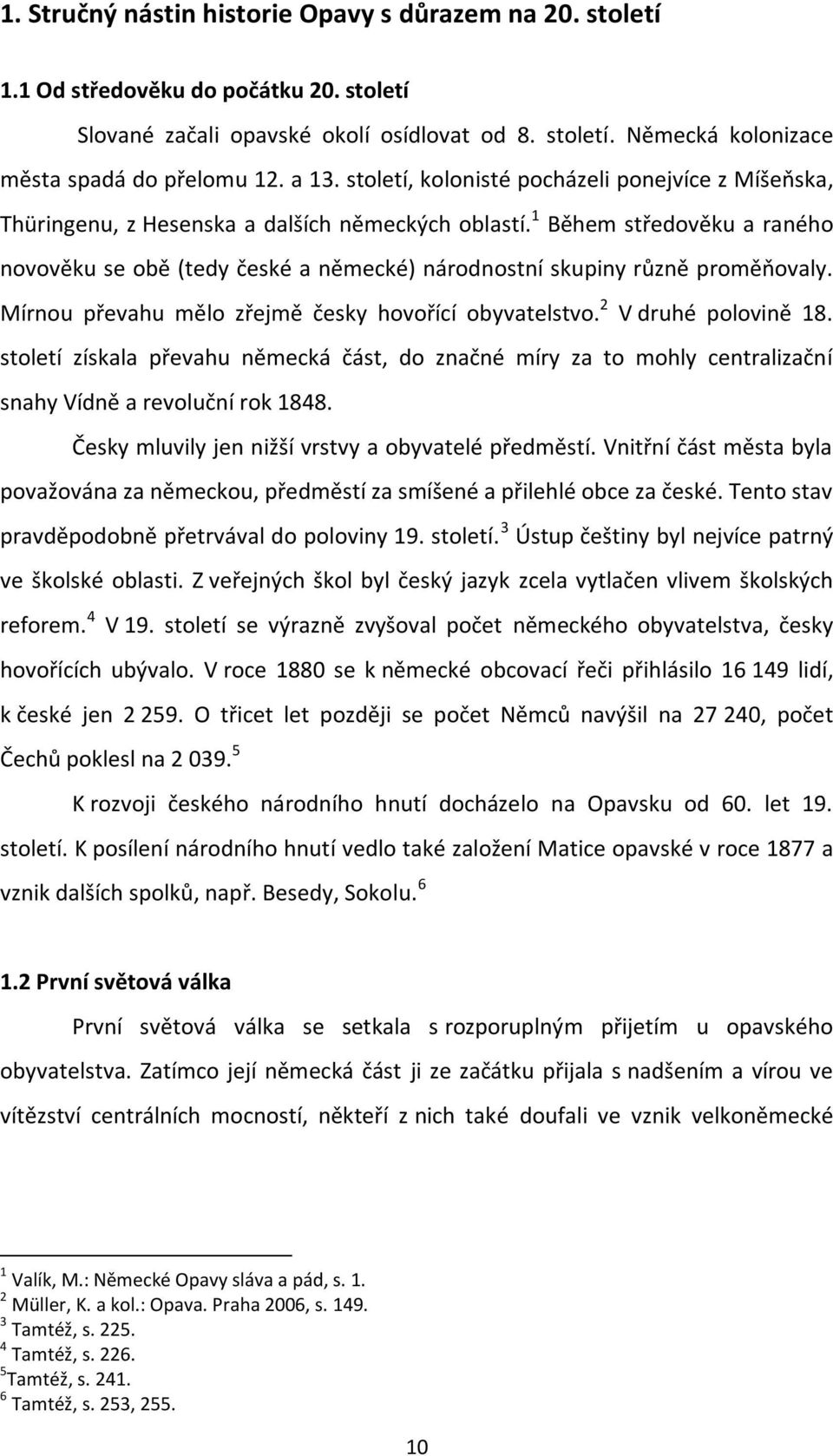 1. Stručný nástin historie Opavy s důrazem na 20. století

1.1 Od středověku do počátku 20. století

Slované začali opavské okolí osídlovat od 8. století. Německá kolonizace města spadá do přelomu 12. a 13. století, kolonisté pocházeli ponejvíce z Míšeňska, Thüringenu, z Hesenska a dalších německých oblastí.$^1$ Během středověku a raného novověku se obě (tedy české a německé) národnostní skupiny různě proměňovaly. Mírnou převahu mělo zřejmě česky hovořící obyvatelstvo.$^2$ V druhé polovině 18. století získala převahu německá část, do značné míry za to mohly centralizační snahy Vídně a revoluční rok 1848.

Česky mluvily jen nižší vrstvy a obyvatelé předměstí. Vnitřní část města byla považována za německou, předměstí za smíšené a přilehlé obce za české. Tento stav pravděpodobně přetrvával do poloviny 19. století.$^3$ Ústup češtiny byl nejvíce patrný ve školské oblasti. Z veřejných škol byl český jazyk zcela vytlačen vlivem školských reforem.$^4$ V 19. století se výrazně zvyšoval počet německého obyvatelstva, česky hovořících ubývalo. V roce 1880 se k německé obcovací řeči přihlásilo 16 149 lidí, k české jen 2 259. O třicet let později se počet Němců navýšil na 27 240, počet Čechů poklesl na 2 039.$^5$

K rozvoji českého národního hnutí docházelo na Opavsku od 60. let 19. století. K posílení národního hnutí vedlo také založení Matice opavské v roce 1877 a vznik dalších spolků, např. Besedy, Sokolu.$^6$

1.2 První světová válka

První světová válka se setkala s rozporuplným přijetím u opavského obyvatelstva. Zatímco její německá část ji ze začátku přijala s nadšením a vírou ve vítězství centrálních mocností, někteří z nich také doufali ve vznik velkoněmecké

$^1$ Valík, M.: Německé Opavy sláva a pád, s. 1.
$^2$ Müller, K. a kol.: Opava. Praha 2006, s. 149.
$^3$ Tamtéž, s. 225.
$^4$ Tamtéž, s. 226.
$^5$Tamtéž, s. 241.
$^6$ Tamtéž, s. 253, 255.

10